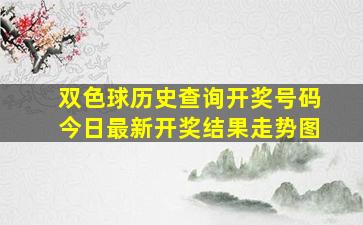 双色球历史查询开奖号码
今日最新开奖结果走势图